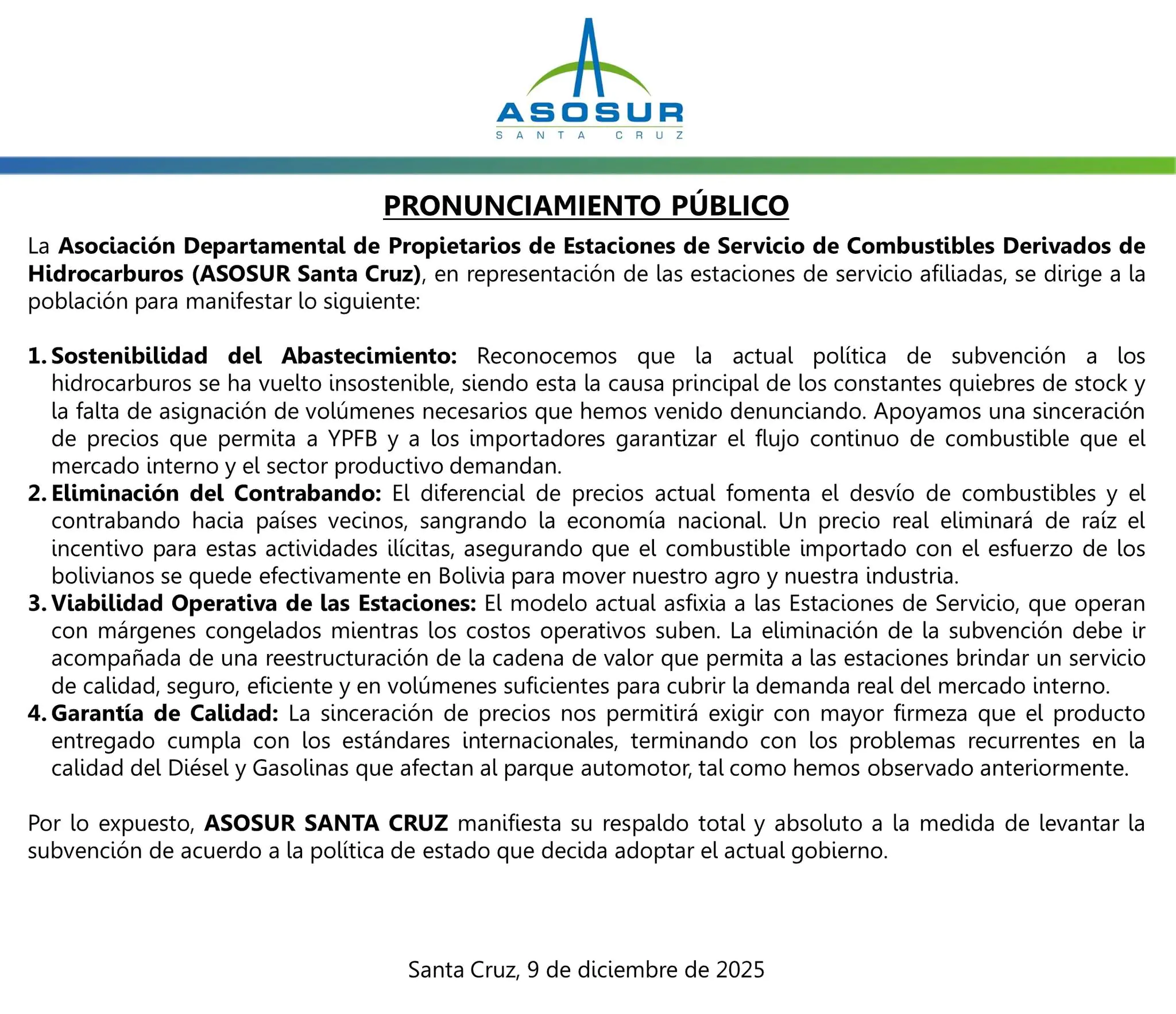 ASOSUR
SANTA CRUZ

PRONUNCIAMIENTO PÚBLICO

La Asociación Departamental de Propietarios de Estaciones de Servicio de Combustibles Derivados de Hidrocarburos (ASOSUR Santa Cruz), en representación de las estaciones de servicio afiliadas, se dirige a la población para manifestar lo siguiente:

1. Sostenibilidad del Abastecimiento: Reconocemos que la actual política de subvención a los hidrocarburos se ha vuelto insostenible, siendo esta la causa principal de los constantes quiebres de stock y la falta de asignación de volúmenes necesarios que hemos venido denunciando. Apoyamos una sinceración de precios que permita a YPFB y a los importadores garantizar el flujo continuo de combustible que el mercado interno y el sector productivo demandan.
2. Eliminación del Contrabando: El diferencial de precios actual fomenta el desvío de combustibles y el contrabando hacia países vecinos, sangrando la economía nacional. Un precio real eliminará de raíz el incentivo para estas actividades ilícitas, asegurando que el combustible importado con el esfuerzo de los bolivianos se quede efectivamente en Bolivia para mover nuestro agro y nuestra industria.
3. Viabilidad Operativa de las Estaciones: El modelo actual asfixia a las Estaciones de Servicio, que operan con márgenes congelados mientras los costos operativos suben. La eliminación de la subvención debe ir acompañada de una reestructuración de la cadena de valor que permita a las estaciones brindar un servicio de calidad, seguro, eficiente y en volúmenes suficientes para cubrir la demanda real del mercado interno.
4. Garantía de Calidad: La sinceración de precios nos permitirá exigir con mayor firmeza que el producto entregado cumpla con los estándares internacionales, terminando con los problemas recurrentes en la calidad del Diésel y Gasolinas que afectan al parque automotor, tal como hemos observado anteriormente.

Por lo expuesto, ASOSUR SANTA CRUZ manifiesta su respaldo total y absoluto a la medida de levantar la subvención de acuerdo a la política de estado que decida adoptar el actual gobierno.

Santa Cruz, 9 de diciembre de 2025